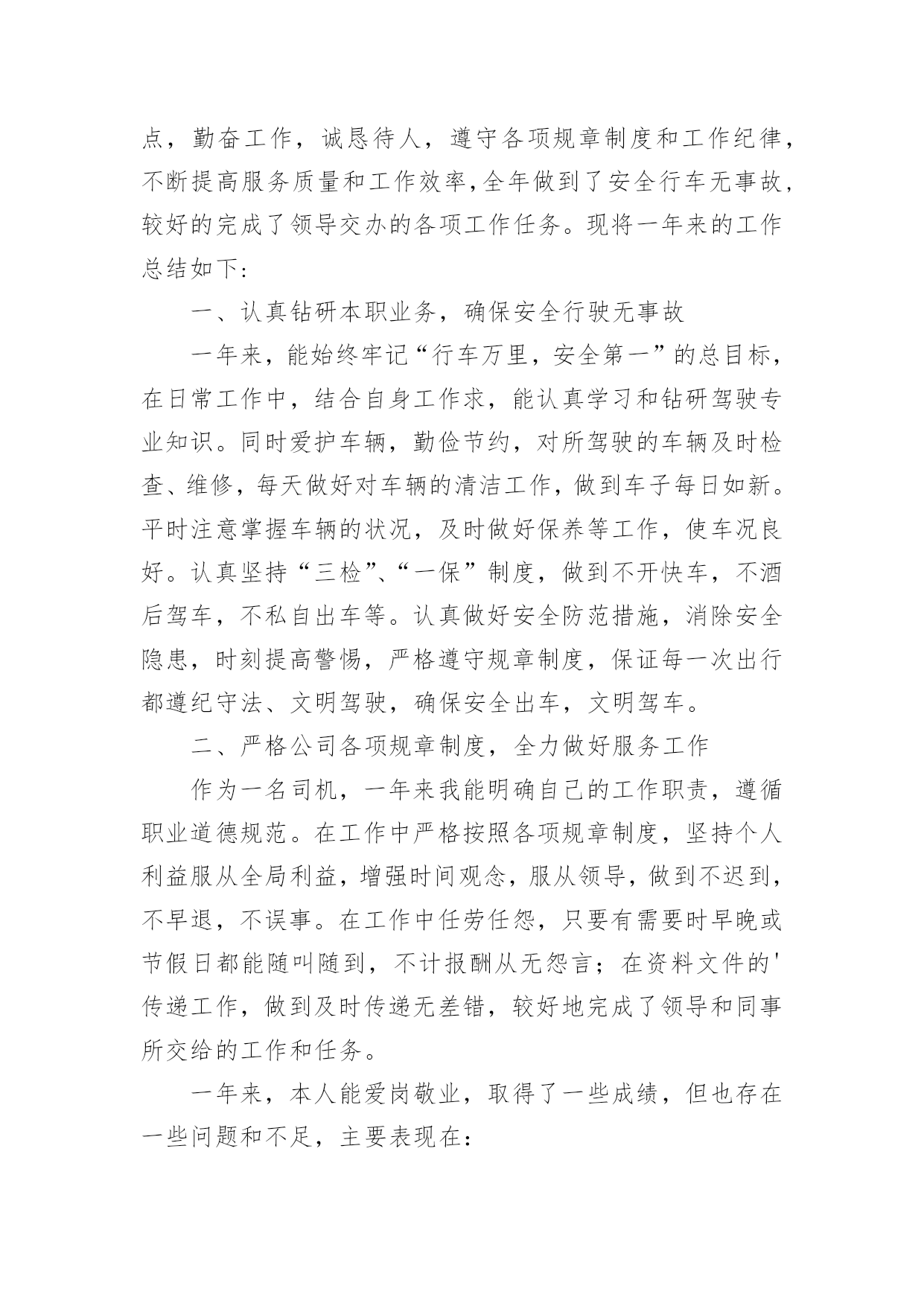 点，勤奋工作，诚恳待人，遵守各项规章制度和工作纪律，不断提高服务质量和工作效率,全年做到了安全行车无事故，较好的完成了领导交办的各项工作任务。现将一年来的工作总结如下:

一、认真钻研本职业务，确保安全行驶无事故

一年来，能始终牢记“行车万里，安全第一”的总目标，在日常工作中，结合自身工作求，能认真学习和钻研驾驶专业知识。同时爱护车辆，勤俭节约，对所驾驶的车辆及时检查、维修，每天做好对车辆的清洁工作，做到车子每日如新。平时注意掌握车辆的状况，及时做好保养等工作，使车况良好。认真坚持“三检”、“一保”制度，做到不开快车，不酒后驾车，不私自出车等。认真做好安全防范措施，消除安全隐患，时刻提高警惕，严格遵守规章制度，保证每一次出行都遵纪守法、文明驾驶，确保安全出车，文明驾车。

二、严格公司各项规章制度，全力做好服务工作

作为一名司机，一年来我能明确自己的工作职责，遵循职业道德规范。在工作中严格按照各项规章制度，坚持个人利益服从全局利益，增强时间观念，服从领导，做到不迟到，不早退，不误事。在工作中任劳任怨，只要有需要时早晚或节假日都能随叫随到，不计报酬从无怨言；在资料文件的'传递工作，做到及时传递无差错，较好地完成了领导和同事所交给的工作和任务。

一年来，本人能爱岗敬业，取得了一些成绩，但也存在一些问题和不足，主要表现在: